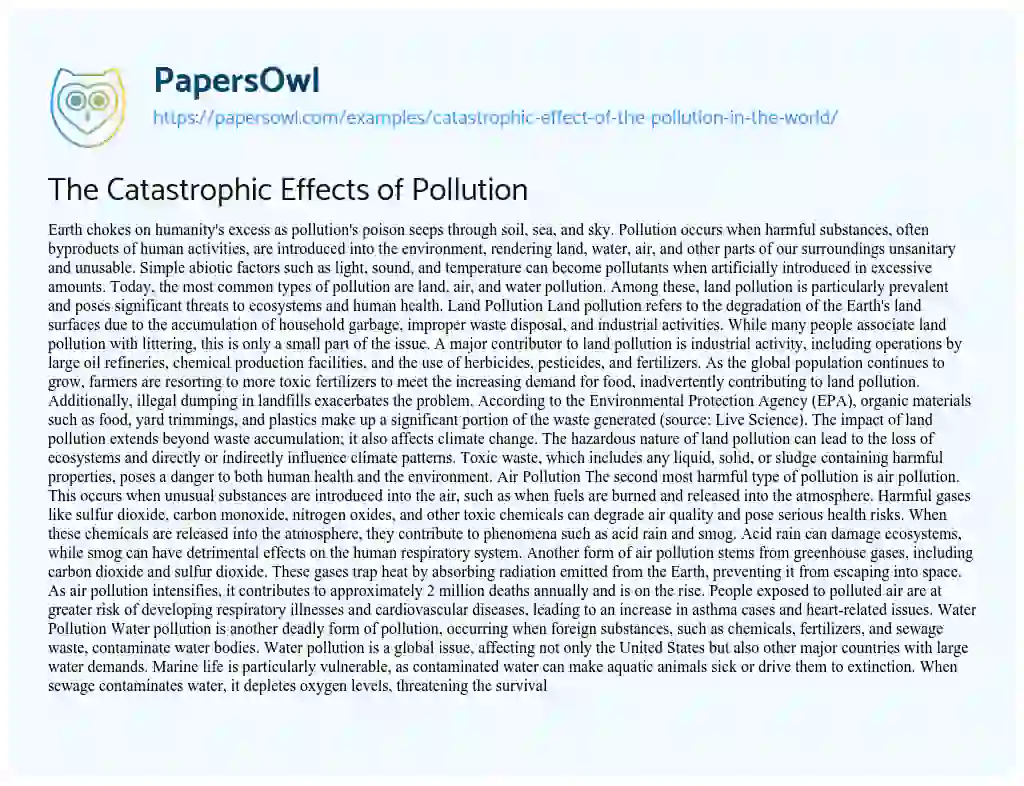 PapersOwl
https://papersowl.com/examples/catastrophic-effect-of-the-pollution-in-the-world/

The Catastrophic Effects of Pollution

Earth chokes on humanity's excess as pollution's poison seeps through soil, sea, and sky. Pollution occurs when harmful substances, often byproducts of human activities, are introduced into the environment, rendering land, water, air, and other parts of our surroundings unsanitary and unusable. Simple abiotic factors such as light, sound, and temperature can become pollutants when artificially introduced in excessive amounts. Today, the most common types of pollution are land, air, and water pollution. Among these, land pollution is particularly prevalent and poses significant threats to ecosystems and human health. Land Pollution Land pollution refers to the degradation of the Earth's land surfaces due to the accumulation of household garbage, improper waste disposal, and industrial activities. While many people associate land pollution with littering, this is only a small part of the issue. A major contributor to land pollution is industrial activity, including operations by large oil refineries, chemical production facilities, and the use of herbicides, pesticides, and fertilizers. As the global population continues to grow, farmers are resorting to more toxic fertilizers to meet the increasing demand for food, inadvertently contributing to land pollution. Additionally, illegal dumping in landfills exacerbates the problem. According to the Environmental Protection Agency (EPA), organic materials such as food, yard trimmings, and plastics make up a significant portion of the waste generated (source: Live Science). The impact of land pollution extends beyond waste accumulation; it also affects climate change. The hazardous nature of land pollution can lead to the loss of ecosystems and directly or indirectly influence climate patterns. Toxic waste, which includes any liquid, solid, or sludge containing harmful properties, poses a danger to both human health and the environment. Air Pollution The second most harmful type of pollution is air pollution. This occurs when unusual substances are introduced into the air, such as when fuels are burned and released into the atmosphere. Harmful gases like sulfur dioxide, carbon monoxide, nitrogen oxides, and other toxic chemicals can degrade air quality and pose serious health risks. When these chemicals are released into the atmosphere, they contribute to phenomena such as acid rain and smog. Acid rain can damage ecosystems, while smog can have detrimental effects on the human respiratory system. Another form of air pollution stems from greenhouse gases, including carbon dioxide and sulfur dioxide. These gases trap heat by absorbing radiation emitted from the Earth, preventing it from escaping into space. As air pollution intensifies, it contributes to approximately 2 million deaths annually and is on the rise. People exposed to polluted air are at greater risk of developing respiratory illnesses and cardiovascular diseases, leading to an increase in asthma cases and heart-related issues. Water Pollution Water pollution is another deadly form of pollution, occurring when foreign substances, such as chemicals, fertilizers, and sewage waste, contaminate water bodies. Water pollution is a global issue, affecting not only the United States but also other major countries with large water demands. Marine life is particularly vulnerable, as contaminated water can make aquatic animals sick or drive them to extinction. When sewage contaminates water, it depletes oxygen levels, threatening the survival